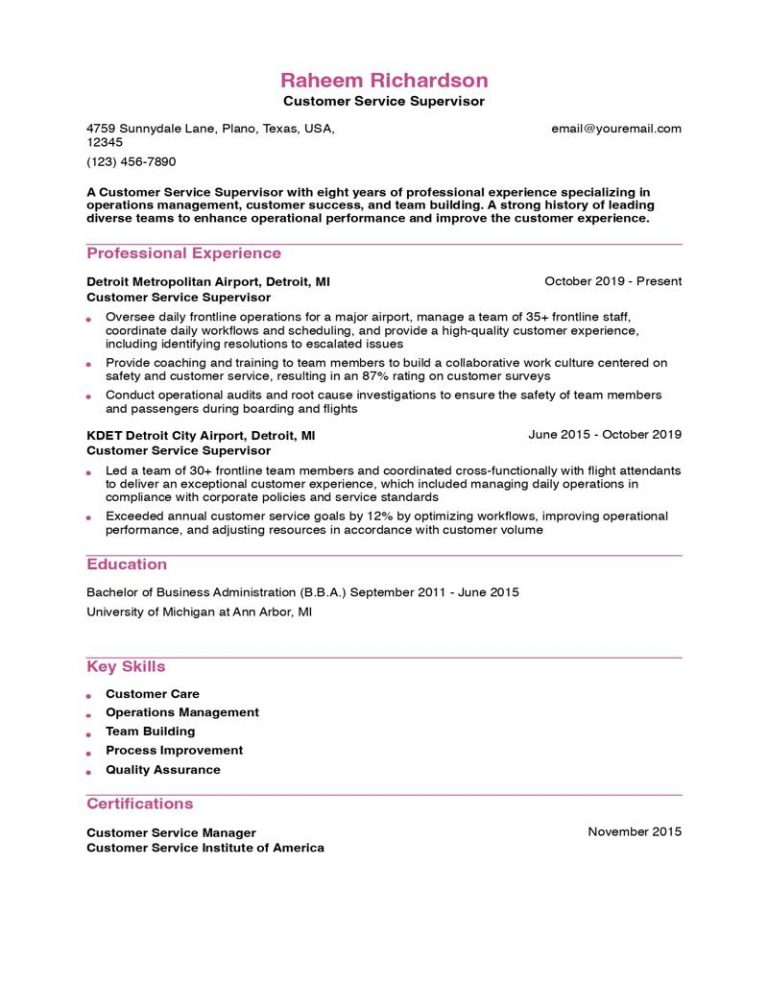 Raheem Richardson
Customer Service Supervisor

4759 Sunnydale Lane, Plano, Texas, USA, 12345
(123) 456-7890

email@youremail.com

A Customer Service Supervisor with eight years of professional experience specializing in operations management, customer success, and team building. A strong history of leading diverse teams to enhance operational performance and improve the customer experience.

Professional Experience

Detroit Metropolitan Airport, Detroit, MI
October 2019 - Present
Customer Service Supervisor

• Oversee daily frontline operations for a major airport, manage a team of 35+ frontline staff, coordinate daily workflows and scheduling, and provide a high-quality customer experience, including identifying resolutions to escalated issues
• Provide coaching and training to team members to build a collaborative work culture centered on safety and customer service, resulting in an 87% rating on customer surveys
• Conduct operational audits and root cause investigations to ensure the safety of team members and passengers during boarding and flights

KDET Detroit City Airport, Detroit, MI
June 2015 - October 2019
Customer Service Supervisor

• Led a team of 30+ frontline team members and coordinated cross-functionally with flight attendants to deliver an exceptional customer experience, which included managing daily operations in compliance with corporate policies and service standards
• Exceeded annual customer service goals by 12% by optimizing workflows, improving operational performance, and adjusting resources in accordance with customer volume

Education

Bachelor of Business Administration (B.B.A.) September 2011 - June 2015
University of Michigan at Ann Arbor, MI

Key Skills

• Customer Care
• Operations Management
• Team Building
• Process Improvement
• Quality Assurance

Certifications

Customer Service Manager
November 2015
Customer Service Institute of America